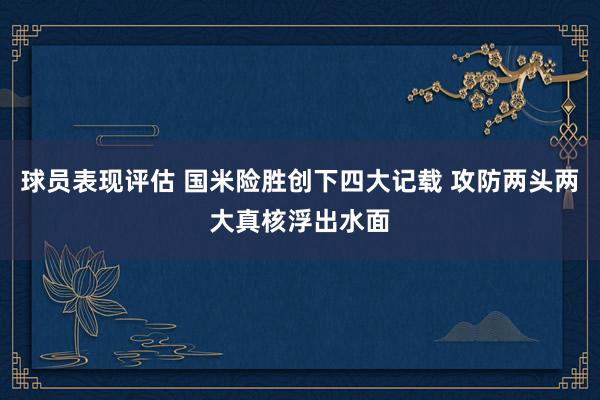 球员表现评估 国米险胜创下四大记载 攻防两头两大真核浮出水面